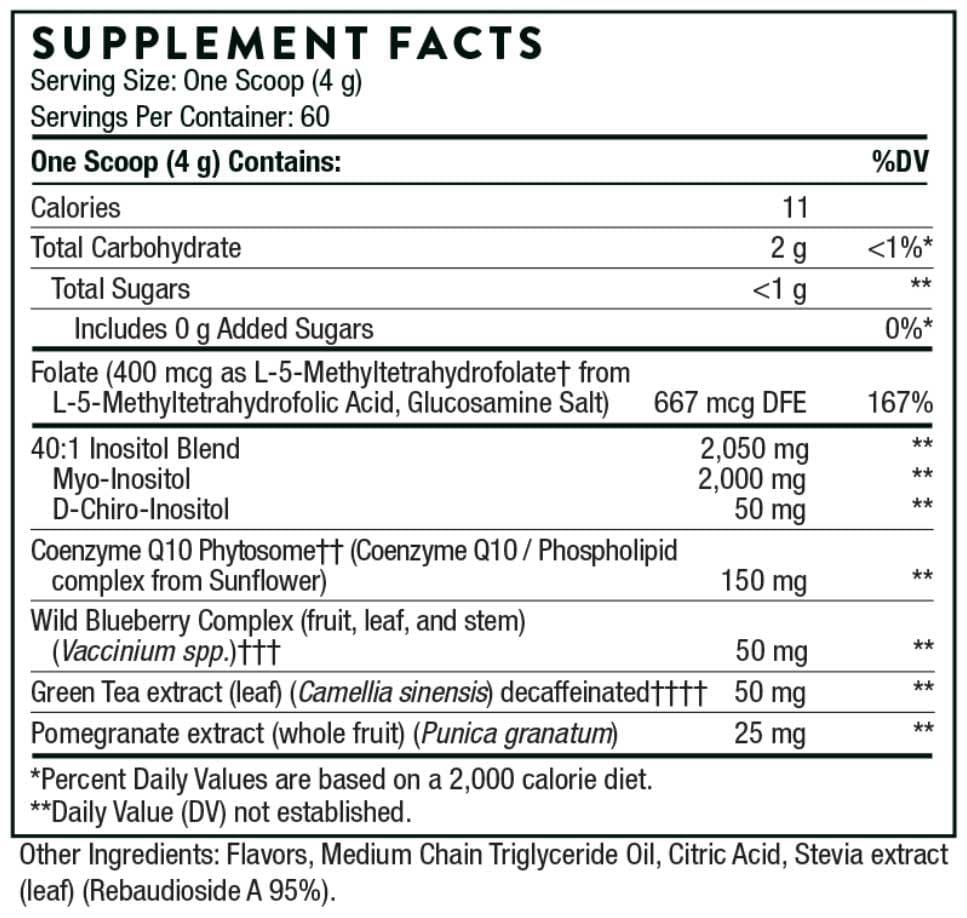 SUPPLEMENT FACTS
Serving Size: One Scoop (4 g)
Servings Per Container: 60

| One Scoop (4 g) Contains: | | %DV |
|---|---|---|
| Calories | 11 | |
| Total Carbohydrate | 2 g | <1%* |
| Total Sugars | <1 g | ** |
| Includes 0 g Added Sugars | | 0%* |
| Folate (400 mcg as L-5-Methyltetrahydrofolate† from L-5-Methyltetrahydrofolic Acid, Glucosamine Salt) | 667 mcg DFE | 167% |
| 40:1 Inositol Blend | 2,050 mg | ** |
| Myo-Inositol | 2,000 mg | ** |
| D-Chiro-Inositol | 50 mg | ** |
| Coenzyme Q10 Phytosome†† (Coenzyme Q10 / Phospholipid complex from Sunflower) | 150 mg | ** |
| Wild Blueberry Complex (fruit, leaf, and stem) (Vaccinium spp.)††† | 50 mg | ** |
| Green Tea extract (leaf) (Camellia sinensis) decaffeinated†††† | 50 mg | ** |
| Pomegranate extract (whole fruit) (Punica granatum) | 25 mg | ** |

*Percent Daily Values are based on a 2,000 calorie diet.
**Daily Value (DV) not established.

Other Ingredients: Flavors, Medium Chain Triglyceride Oil, Citric Acid, Stevia extract (leaf) (Rebaudioside A 95%).